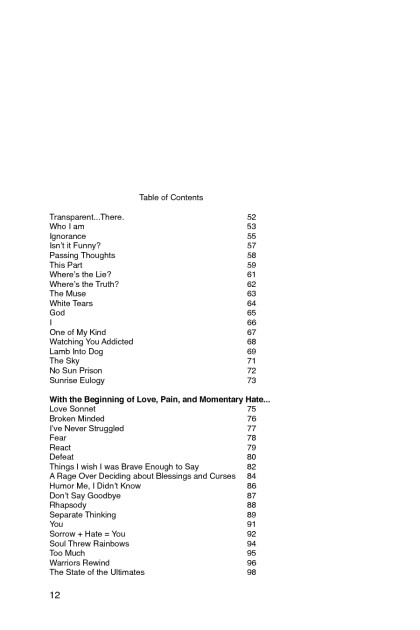 Table of Contents

| | |
|---|---|
| Transparent...There. | 52 |
| Who I am | 53 |
| Ignorance | 55 |
| Isn't it Funny? | 57 |
| Passing Thoughts | 58 |
| This Part | 59 |
| Where's the Lie? | 61 |
| Where's the Truth? | 62 |
| The Muse | 63 |
| White Tears | 64 |
| God | 65 |
| I | 66 |
| One of My Kind | 67 |
| Watching You Addicted | 68 |
| Lamb Into Dog | 69 |
| The Sky | 71 |
| No Sun Prison | 72 |
| Sunrise Eulogy | 73 |

**With the Beginning of Love, Pain, and Momentary Hate...**

| | |
|---|---|
| Love Sonnet | 75 |
| Broken Minded | 76 |
| I've Never Struggled | 77 |
| Fear | 78 |
| React | 79 |
| Defeat | 80 |
| Things I wish I was Brave Enough to Say | 82 |
| A Rage Over Deciding about Blessings and Curses | 84 |
| Humor Me, I Didn't Know | 86 |
| Don't Say Goodbye | 87 |
| Rhapsody | 88 |
| Separate Thinking | 89 |
| You | 91 |
| Sorrow + Hate = You | 92 |
| Soul Threw Rainbows | 94 |
| Too Much | 95 |
| Warriors Rewind | 96 |
| The State of the Ultimates | 98 |

12